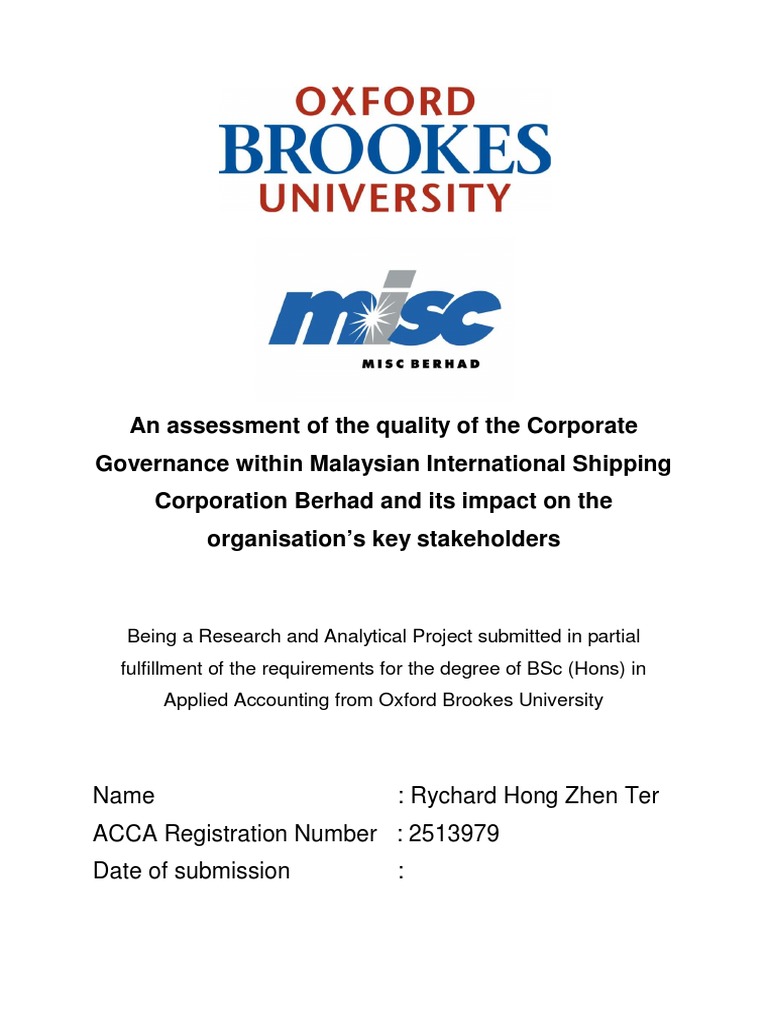 OXFORD
BROOKES
UNIVERSITY

misc
MISC BERHAD

An assessment of the quality of the Corporate Governance within Malaysian International Shipping Corporation Berhad and its impact on the organisation's key stakeholders

Being a Research and Analytical Project submitted in partial fulfillment of the requirements for the degree of BSc (Hons) in Applied Accounting from Oxford Brookes University

Name : Rychard Hong Zhen Ter
ACCA Registration Number : 2513979
Date of submission :